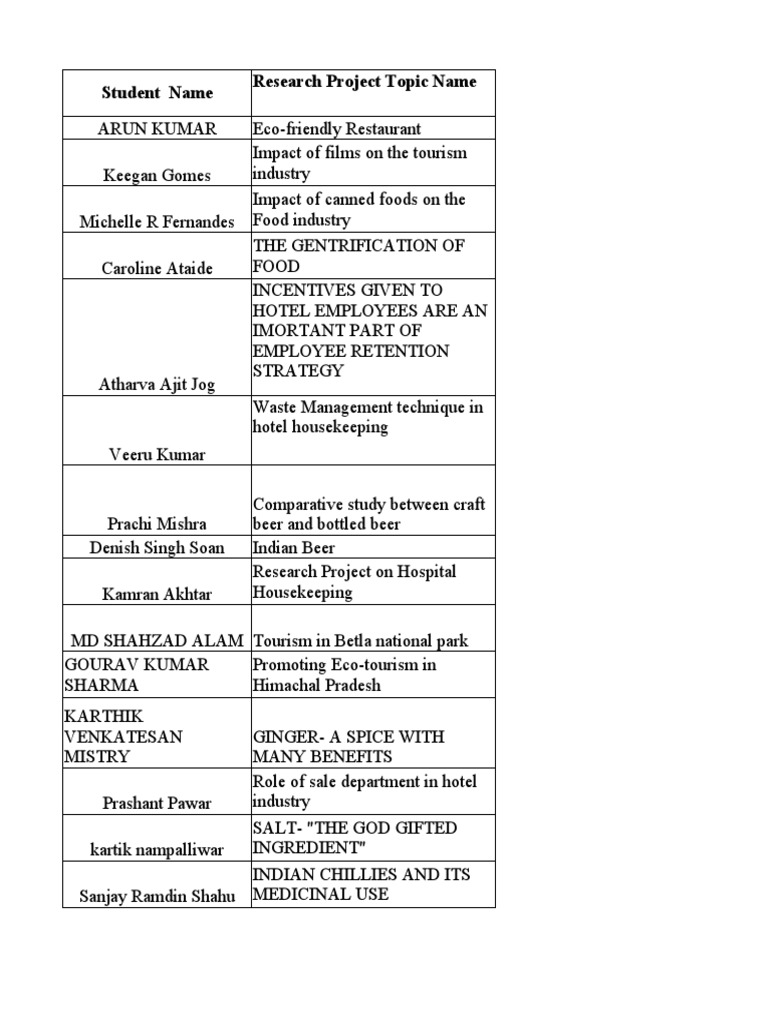 | Student Name | Research Project Topic Name |
|---|---|
| ARUN KUMAR | Eco-friendly Restaurant |
| Keegan Gomes | Impact of films on the tourism industry |
| Michelle R Fernandes | Impact of canned foods on the Food industry |
| Caroline Ataide | THE GENTRIFICATION OF FOOD |
| Atharva Ajit Jog | INCENTIVES GIVEN TO HOTEL EMPLOYEES ARE AN IMORTANT PART OF EMPLOYEE RETENTION STRATEGY |
| Veeru Kumar | Waste Management technique in hotel housekeeping |
| Prachi Mishra | Comparative study between craft beer and bottled beer |
| Denish Singh Soan | Indian Beer |
| Kamran Akhtar | Research Project on Hospital Housekeeping |
| MD SHAHZAD ALAM | Tourism in Betla national park |
| GOURAV KUMAR SHARMA | Promoting Eco-tourism in Himachal Pradesh |
| KARTHIK VENKATESAN MISTRY | GINGER- A SPICE WITH MANY BENEFITS |
| Prashant Pawar | Role of sale department in hotel industry |
| kartik nampalliwar | SALT- "THE GOD GIFTED INGREDIENT" |
| Sanjay Ramdin Shahu | INDIAN CHILLIES AND ITS MEDICINAL USE |